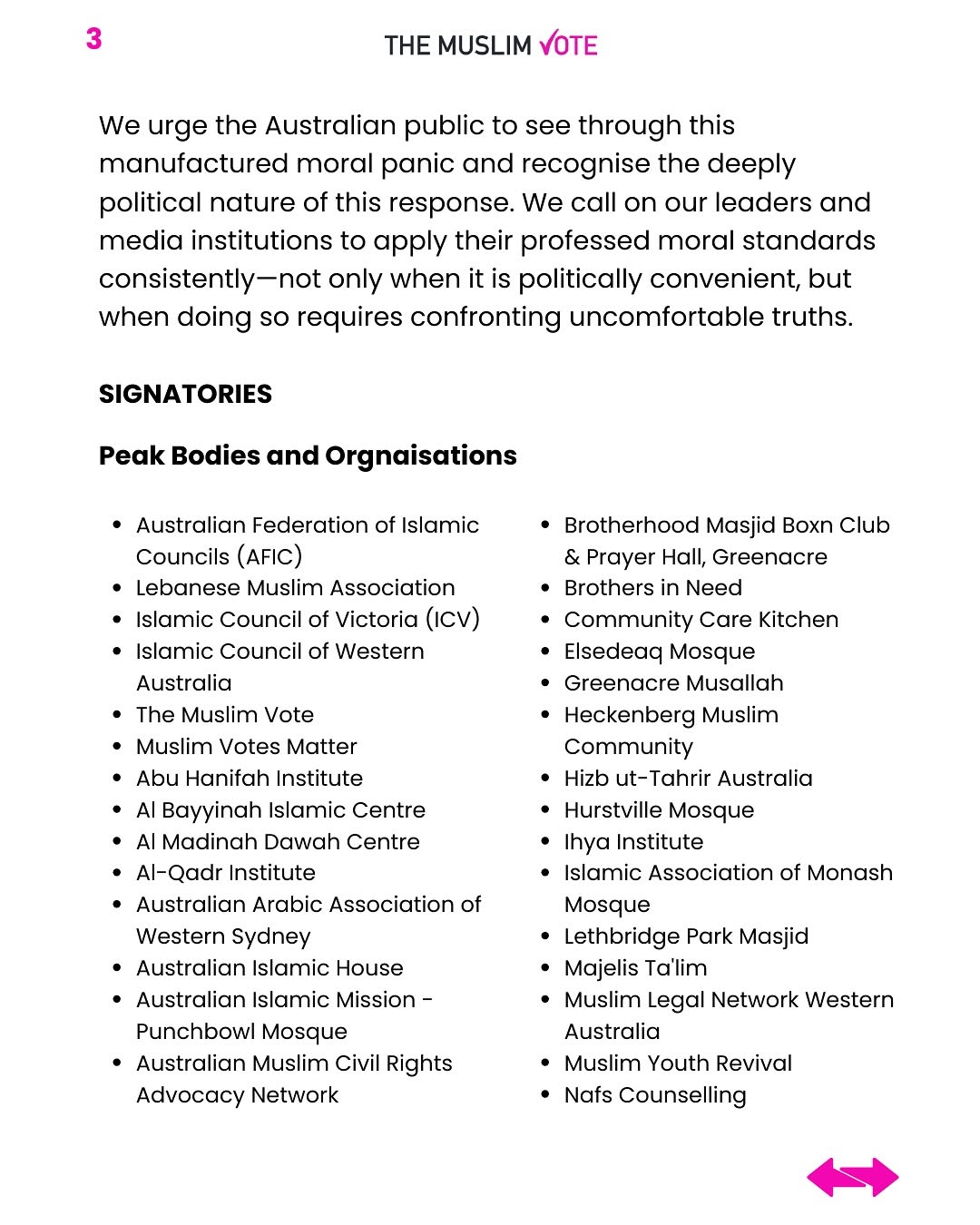 3

THE MUSLIM VOTE

We urge the Australian public to see through this manufactured moral panic and recognise the deeply political nature of this response. We call on our leaders and media institutions to apply their professed moral standards consistently—not only when it is politically convenient, but when doing so requires confronting uncomfortable truths.

SIGNATORIES

Peak Bodies and Orgnaisations

- Australian Federation of Islamic Councils (AFIC)
- Lebanese Muslim Association
- Islamic Council of Victoria (ICV)
- Islamic Council of Western Australia
- The Muslim Vote
- Muslim Votes Matter
- Abu Hanifah Institute
- Al Bayyinah Islamic Centre
- Al Madinah Dawah Centre
- Al-Qadr Institute
- Australian Arabic Association of Western Sydney
- Australian Islamic House
- Australian Islamic Mission - Punchbowl Mosque
- Australian Muslim Civil Rights Advocacy Network

- Brotherhood Masjid Boxn Club & Prayer Hall, Greenacre
- Brothers in Need
- Community Care Kitchen
- Elsedeaq Mosque
- Greenacre Musallah
- Heckenberg Muslim Community
- Hizb ut-Tahrir Australia
- Hurstville Mosque
- Ihya Institute
- Islamic Association of Monash Mosque
- Lethbridge Park Masjid
- Majelis Ta'lim
- Muslim Legal Network Western Australia
- Muslim Youth Revival
- Nafs Counselling